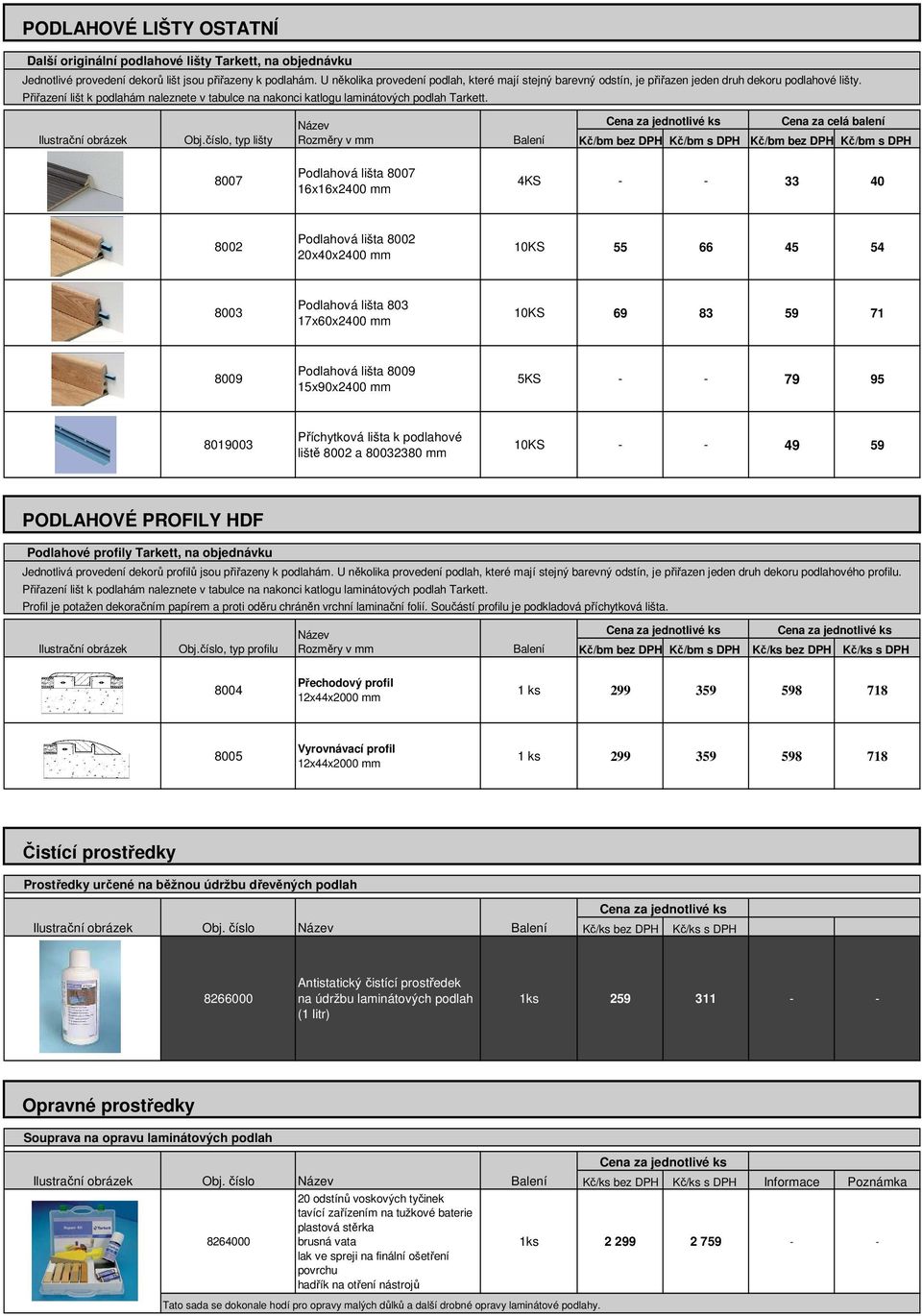 PODLAHOVÉ LIŠTY OSTATNÍ

Další originální podlahové lišty Tarkett, na objednávku

Jednotlivé provedení dekorů lišt jsou přiřazeny k podlahám. U několika provedení podlah, které mají stejný barevný odstín, je přiřazen jeden druh dekoru podlahové lišty.
Přiřazení lišt k podlahám naleznete v tabulce na nakonci katlogu laminátových podlah Tarkett.

| Ilustrační obrázek | Obj.číslo, typ lišty | Název Rozměry v mm | Balení | Cena za jednotlivé ks Kč/bm bez DPH | Cena za jednotlivé ks Kč/bm s DPH | Cena za celá balení Kč/bm bez DPH | Cena za celá balení Kč/bm s DPH |
|---|---|---|---|---|---|---|---|
| | 8007 | Podlahová lišta 8007 16x16x2400 mm | 4KS | - | - | 33 | 40 |
| | 8002 | Podlahová lišta 8002 20x40x2400 mm | 10KS | 55 | 66 | 45 | 54 |
| | 8003 | Podlahová lišta 803 17x60x2400 mm | 10KS | 69 | 83 | 59 | 71 |
| | 8009 | Podlahová lišta 8009 15x90x2400 mm | 5KS | - | - | 79 | 95 |
| | 8019003 | Příchytková lišta k podlahové liště 8002 a 80032380 mm | 10KS | - | - | 49 | 59 |

PODLAHOVÉ PROFILY HDF

Podlahové profily Tarkett, na objednávku

Jednotlivá provedení dekorů profilů jsou přiřazeny k podlahám. U několika provedení podlah, které mají stejný barevný odstín, je přiřazen jeden druh dekoru podlahového profilu.
Přiřazení lišt k podlahám naleznete v tabulce na nakonci katlogu laminátových podlah Tarkett.
Profil je potažen dekoračním papírem a proti oděru chráněn vrchní laminační folií. Součástí profilu je podkladová příchytková lišta.

| Ilustrační obrázek | Obj.číslo, typ profilu | Název Rozměry v mm | Balení | Cena za jednotlivé ks Kč/bm bez DPH | Cena za jednotlivé ks Kč/bm s DPH | Cena za jednotlivé ks Kč/ks bez DPH | Cena za jednotlivé ks Kč/ks s DPH |
|---|---|---|---|---|---|---|---|
| | 8004 | Přechodový profil 12x44x2000 mm | 1 ks | 299 | 359 | 598 | 718 |
| | 8005 | Vyrovnávací profil 12x44x2000 mm | 1 ks | 299 | 359 | 598 | 718 |

Čistící prostředky

Prostředky určené na běžnou údržbu dřevěných podlah

| Ilustrační obrázek | Obj. číslo | Název | Balení | Cena za jednotlivé ks Kč/ks bez DPH | Cena za jednotlivé ks Kč/ks s DPH | | |
|---|---|---|---|---|---|---|---|
| | 8266000 | Antistatický čistící prostředek na údržbu laminátových podlah (1 litr) | 1ks | 259 | 311 | - | - |

Opravné prostředky

Souprava na opravu laminátových podlah

| Ilustrační obrázek | Obj. číslo | Název | Balení | Cena za jednotlivé ks Kč/ks bez DPH | Cena za jednotlivé ks Kč/ks s DPH | Informace | Poznámka |
|---|---|---|---|---|---|---|---|
| | 8264000 | 20 odstínů voskových tyčinek tavící zařízením na tužkové baterie plastová stěrka brusná vata lak ve spreji na finální ošetření povrchu hadřík na otření nástrojů | 1ks | 2 299 | 2 759 | - | - |

Tato sada se dokonale hodí pro opravy malých důlků a další drobné opravy laminátové podlahy.